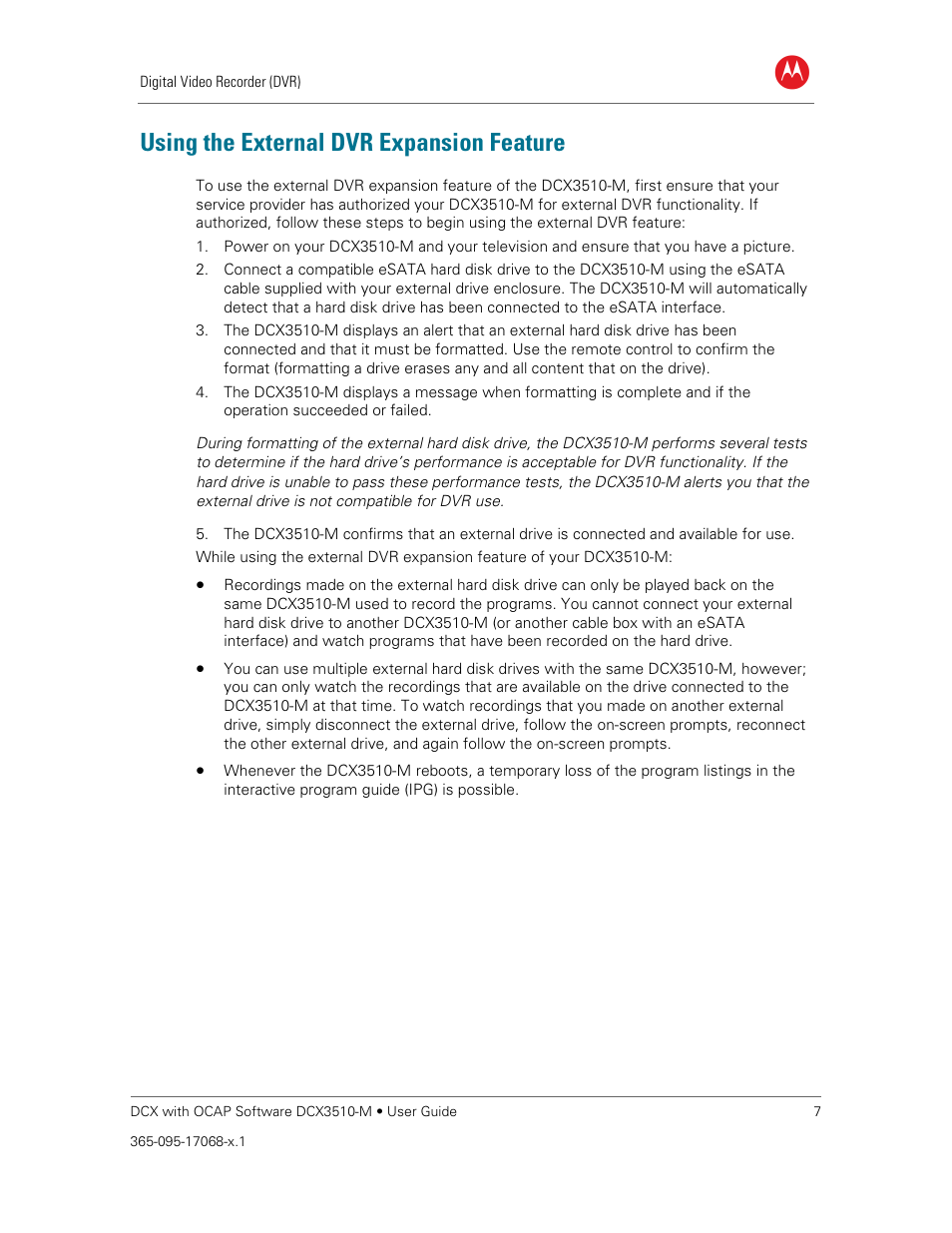 Digital Video Recorder (DVR)

Using the External DVR Expansion Feature

To use the external DVR expansion feature of the DCX3510-M, first ensure that your service provider has authorized your DCX3510-M for external DVR functionality. If authorized, follow these steps to begin using the external DVR feature:

1. Power on your DCX3510-M and your television and ensure that you have a picture.
2. Connect a compatible eSATA hard disk drive to the DCX3510-M using the eSATA cable supplied with your external drive enclosure. The DCX3510-M will automatically detect that a hard disk drive has been connected to the eSATA interface.
3. The DCX3510-M displays an alert that an external hard disk drive has been connected and that it must be formatted. Use the remote control to confirm the format (formatting a drive erases any and all content that on the drive).
4. The DCX3510-M displays a message when formatting is complete and if the operation succeeded or failed.

During formatting of the external hard disk drive, the DCX3510-M performs several tests to determine if the hard drive's performance is acceptable for DVR functionality. If the hard drive is unable to pass these performance tests, the DCX3510-M alerts you that the external drive is not compatible for DVR use.

5. The DCX3510-M confirms that an external drive is connected and available for use.

While using the external DVR expansion feature of your DCX3510-M:

• Recordings made on the external hard disk drive can only be played back on the same DCX3510-M used to record the programs. You cannot connect your external hard disk drive to another DCX3510-M (or another cable box with an eSATA interface) and watch programs that have been recorded on the hard drive.

• You can use multiple external hard disk drives with the same DCX3510-M, however; you can only watch the recordings that are available on the drive connected to the DCX3510-M at that time. To watch recordings that you made on another external drive, simply disconnect the external drive, follow the on-screen prompts, reconnect the other external drive, and again follow the on-screen prompts.

• Whenever the DCX3510-M reboots, a temporary loss of the program listings in the interactive program guide (IPG) is possible.

DCX with OCAP Software DCX3510-M • User Guide 7

365-095-17068-x.1